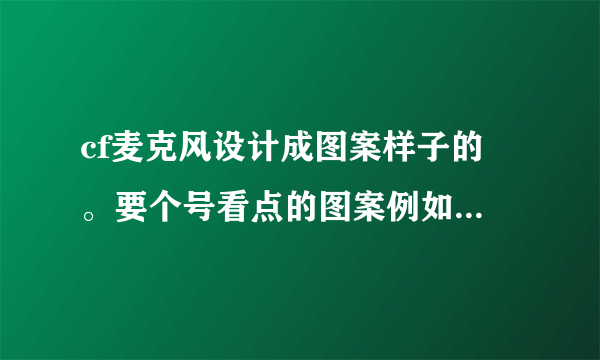 cf麦克风设计成图案样子的。要个号看点的图案例如...